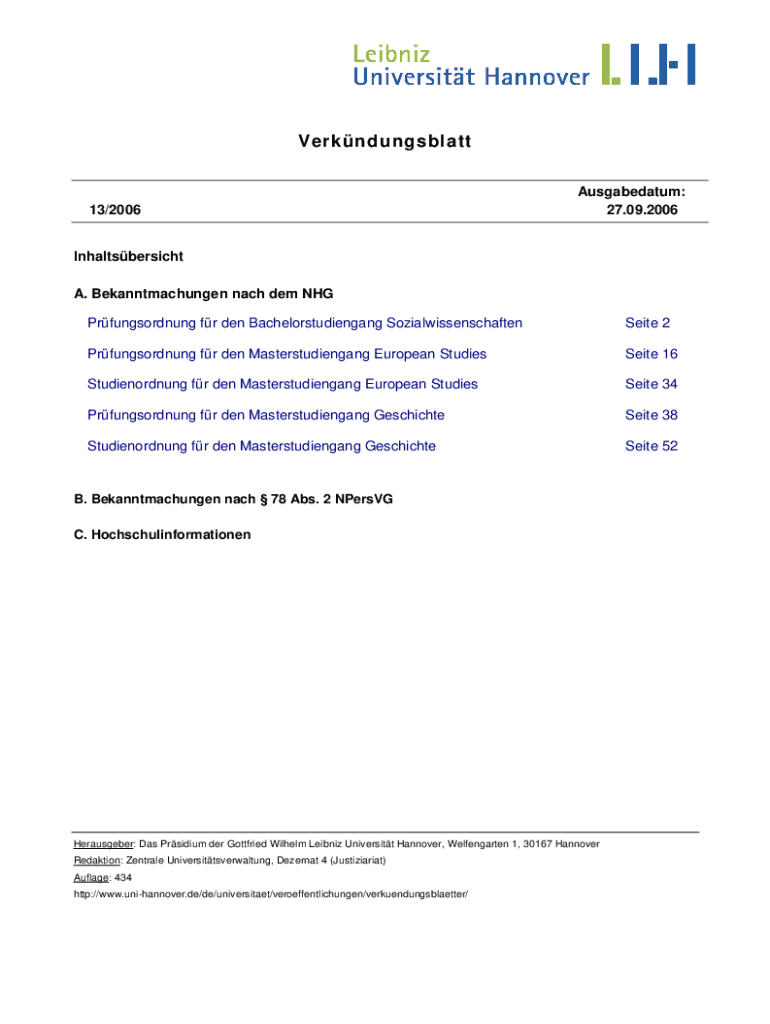 Leibniz
Universität Hannover

Verkündungsblatt

13/2006

Ausgabedatum:
27.09.2006

Inhaltsübersicht

A. Bekanntmachungen nach dem NHG

Prüfungsordnung für den Bachelorstudiengang Sozialwissenschaften Seite 2

Prüfungsordnung für den Masterstudiengang European Studies Seite 16

Studienordnung für den Masterstudiengang European Studies Seite 34

Prüfungsordnung für den Masterstudiengang Geschichte Seite 38

Studienordnung für den Masterstudiengang Geschichte Seite 52

B. Bekanntmachungen nach § 78 Abs. 2 NPersVG

C. Hochschulinformationen

Herausgeber: Das Präsidium der Gottfried Wilhelm Leibniz Universität Hannover, Welfengarten 1, 30167 Hannover
Redaktion: Zentrale Universitätsverwaltung, Dezernat 4 (Justiziariat)
Auflage: 434
http://www.uni-hannover.de/de/universitaet/veroeffentlichungen/verkuendungsblaetter/